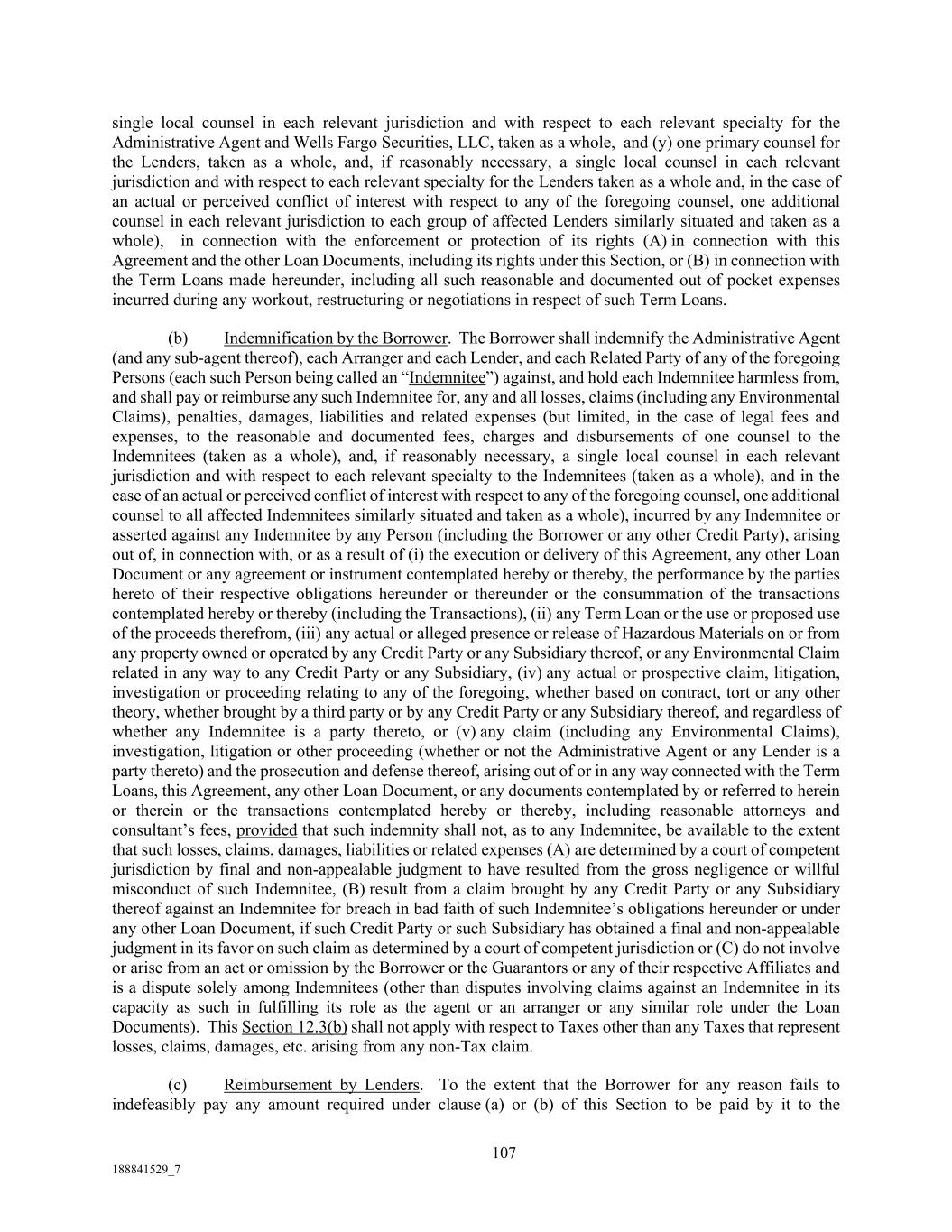 single local counsel in each relevant jurisdiction and with respect to each relevant specialty for the Administrative Agent and Wells Fargo Securities, LLC, taken as a whole, and (y) one primary counsel for the Lenders, taken as a whole, and, if reasonably necessary, a single local counsel in each relevant jurisdiction and with respect to each relevant specialty for the Lenders taken as a whole and, in the case of an actual or perceived conflict of interest with respect to any of the foregoing counsel, one additional counsel in each relevant jurisdiction to each group of affected Lenders similarly situated and taken as a whole), in connection with the enforcement or protection of its rights (A) in connection with this Agreement and the other Loan Documents, including its rights under this Section, or (B) in connection with the Term Loans made hereunder, including all such reasonable and documented out of pocket expenses incurred during any workout, restructuring or negotiations in respect of such Term Loans.

(b) Indemnification by the Borrower. The Borrower shall indemnify the Administrative Agent (and any sub-agent thereof), each Arranger and each Lender, and each Related Party of any of the foregoing Persons (each such Person being called an "Indemnitee") against, and hold each Indemnitee harmless from, and shall pay or reimburse any such Indemnitee for, any and all losses, claims (including any Environmental Claims), penalties, damages, liabilities and related expenses (but limited, in the case of legal fees and expenses, to the reasonable and documented fees, charges and disbursements of one counsel to the Indemnitees (taken as a whole), and, if reasonably necessary, a single local counsel in each relevant jurisdiction and with respect to each relevant specialty to the Indemnitees (taken as a whole), and in the case of an actual or perceived conflict of interest with respect to any of the foregoing counsel, one additional counsel to all affected Indemnitees similarly situated and taken as a whole), incurred by any Indemnitee or asserted against any Indemnitee by any Person (including the Borrower or any other Credit Party), arising out of, in connection with, or as a result of (i) the execution or delivery of this Agreement, any other Loan Document or any agreement or instrument contemplated hereby or thereby, the performance by the parties hereto of their respective obligations hereunder or thereunder or the consummation of the transactions contemplated hereby or thereby (including the Transactions), (ii) any Term Loan or the use or proposed use of the proceeds therefrom, (iii) any actual or alleged presence or release of Hazardous Materials on or from any property owned or operated by any Credit Party or any Subsidiary thereof, or any Environmental Claim related in any way to any Credit Party or any Subsidiary, (iv) any actual or prospective claim, litigation, investigation or proceeding relating to any of the foregoing, whether based on contract, tort or any other theory, whether brought by a third party or by any Credit Party or any Subsidiary thereof, and regardless of whether any Indemnitee is a party thereto, or (v) any claim (including any Environmental Claims), investigation, litigation or other proceeding (whether or not the Administrative Agent or any Lender is a party thereto) and the prosecution and defense thereof, arising out of or in any way connected with the Term Loans, this Agreement, any other Loan Document, or any documents contemplated by or referred to herein or therein or the transactions contemplated hereby or thereby, including reasonable attorneys and consultant's fees, provided that such indemnity shall not, as to any Indemnitee, be available to the extent that such losses, claims, damages, liabilities or related expenses (A) are determined by a court of competent jurisdiction by final and non-appealable judgment to have resulted from the gross negligence or willful misconduct of such Indemnitee, (B) result from a claim brought by any Credit Party or any Subsidiary thereof against an Indemnitee for breach in bad faith of such Indemnitee's obligations hereunder or under any other Loan Document, if such Credit Party or such Subsidiary has obtained a final and non-appealable judgment in its favor on such claim as determined by a court of competent jurisdiction or (C) do not involve or arise from an act or omission by the Borrower or the Guarantors or any of their respective Affiliates and is a dispute solely among Indemnitees (other than disputes involving claims against an Indemnitee in its capacity as such in fulfilling its role as the agent or an arranger or any similar role under the Loan Documents). This Section 12.3(b) shall not apply with respect to Taxes other than any Taxes that represent losses, claims, damages, etc. arising from any non-Tax claim.

(c) Reimbursement by Lenders. To the extent that the Borrower for any reason fails to indefeasibly pay any amount required under clause (a) or (b) of this Section to be paid by it to the

107

188841529_7